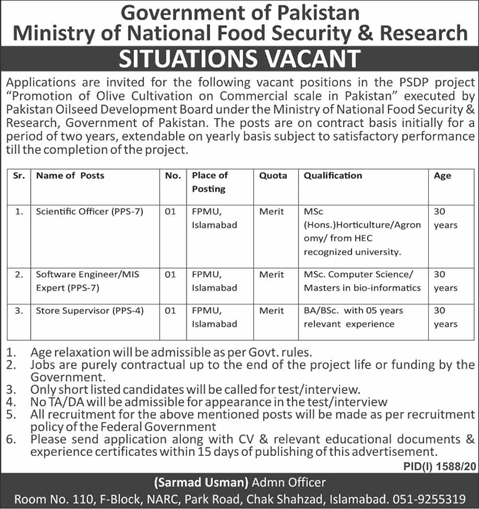 Government of Pakistan
Ministry of National Food Security & Research

SITUATIONS VACANT

Applications are invited for the following vacant positions in the PSDP project "Promotion of Olive Cultivation on Commercial scale in Pakistan" executed by Pakistan Oilseed Development Board under the Ministry of National Food Security & Research, Government of Pakistan. The posts are on contract basis initially for a period of two years, extendable on yearly basis subject to satisfactory performance till the completion of the project.

| Sr. | Name of Posts | No. | Place of Posting | Quota | Qualification | Age |
|---|---|---|---|---|---|---|
| 1. | Scientific Officer (PPS-7) | 01 | FPMU, Islamabad | Merit | MSc (Hons.)Horticulture/Agronomy/ from HEC recognized university. | 30 years |
| 2. | Software Engineer/MIS Expert (PPS-7) | 01 | FPMU, Islamabad | Merit | MSc. Computer Science/ Masters in bio-informatics | 30 years |
| 3. | Store Supervisor (PPS-4) | 01 | FPMU, Islamabad | Merit | BA/BSc. with 05 years relevant experience | 30 years |

1. Age relaxation will be admissible as per Govt. rules.
2. Jobs are purely contractual up to the end of the project life or funding by the Government.
3. Only short listed candidates will be called for test/interview.
4. No TA/DA will be admissible for appearance in the test/interview
5. All recruitment for the above mentioned posts will be made as per recruitment policy of the Federal Government
6. Please send application along with CV & relevant educational documents & experience certificates within 15 days of publishing of this advertisement.

PID(I) 1588/20

(Sarmad Usman) Admn Officer
Room No. 110, F-Block, NARC, Park Road, Chak Shahzad, Islamabad. 051-9255319